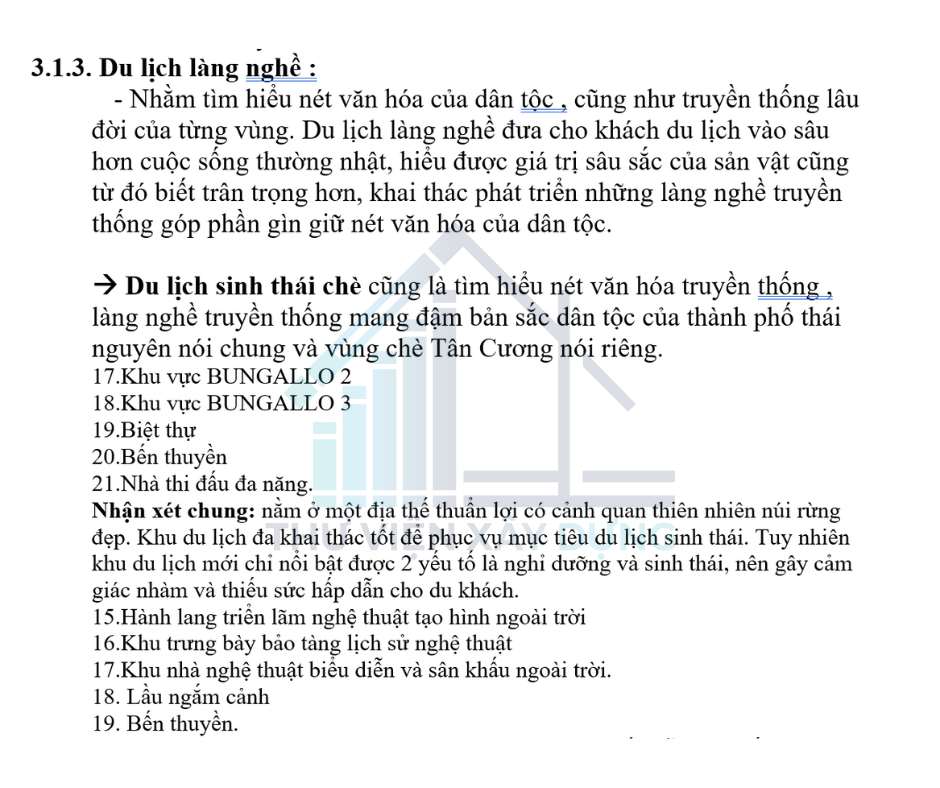 3.1.3. Du lịch làng nghề :

- Nhằm tìm hiểu nét văn hóa của dân tộc , cũng như truyền thống lâu đời của từng vùng. Du lịch làng nghề đưa cho khách du lịch vào sâu hơn cuộc sống thường nhật, hiểu được giá trị sâu sắc của sản vật cũng từ đó biết trân trọng hơn, khai thác phát triển những làng nghề truyền thống góp phần gìn giữ nét văn hóa của dân tộc.

→ Du lịch sinh thái chè cũng là tìm hiểu nét văn hóa truyền thống , làng nghề truyền thống mang đậm bản sắc dân tộc của thành phố thái nguyên nói chung và vùng chè Tân Cương nói riêng.
17.Khu vực BUNGALLO 2
18.Khu vực BUNGALLO 3
19.Biệt thự
20.Bến thuyền
21.Nhà thi đấu đa năng.
Nhận xét chung: nằm ở một địa thế thuận lợi có cảnh quan thiên nhiên núi rừng đẹp. Khu du lịch đa khai thác tốt để phục vụ mục tiêu du lịch sinh thái. Tuy nhiên khu du lịch mới chỉ nổi bật được 2 yếu tố là nghỉ dưỡng và sinh thái, nên gây cảm giác nhàm và thiếu sức hấp dẫn cho du khách.
15.Hành lang triển lãm nghệ thuật tạo hình ngoài trời
16.Khu trưng bày bảo tàng lịch sử nghệ thuật
17.Khu nhà nghệ thuật biểu diễn và sân khấu ngoài trời.
18. Lầu ngắm cảnh
19. Bến thuyền.